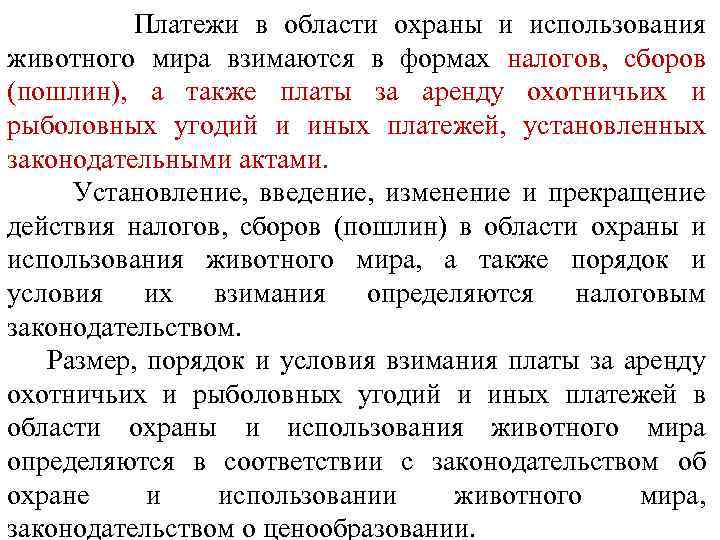 Платежи в области охраны и использования животного мира взимаются в формах налогов, сборов (пошлин), а также платы за аренду охотничьих и рыболовных угодий и иных платежей, установленных законодательными актами.

Установление, введение, изменение и прекращение действия налогов, сборов (пошлин) в области охраны и использования животного мира, а также порядок и условия их взимания определяются налоговым законодательством.

Размер, порядок и условия взимания платы за аренду охотничьих и рыболовных угодий и иных платежей в области охраны и использования животного мира определяются в соответствии с законодательством об охране и использовании животного мира, законодательством о ценообразовании.